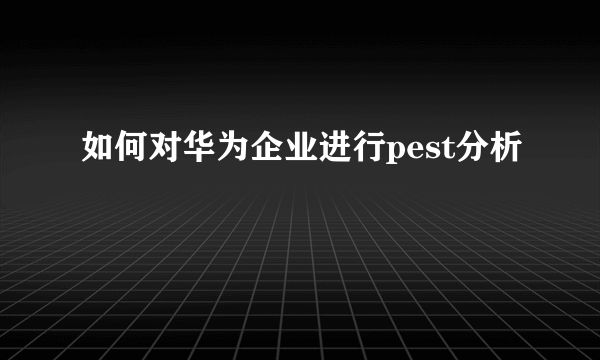 如何对华为企业进行pest分析